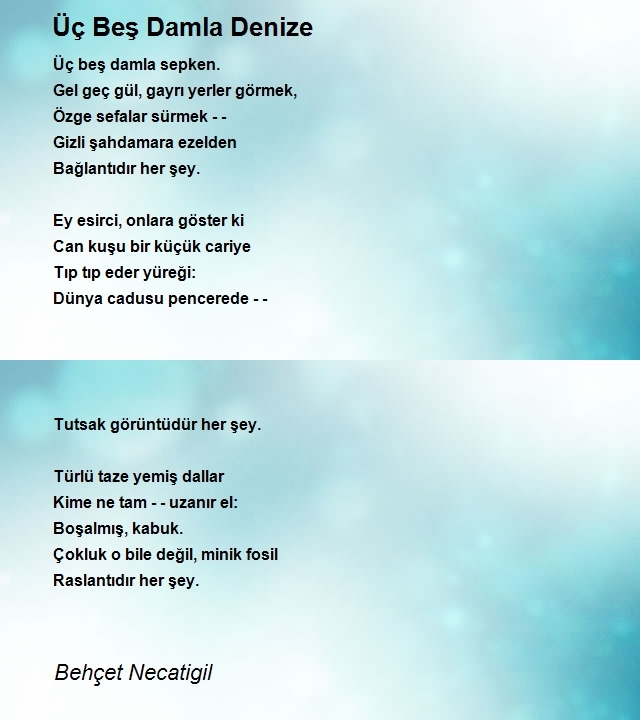 Üç Beş Damla Denize

Üç beş damla sepken.
Gel geç gül, gayrı yerler görmek,
Özge sefalar sürmek - -
Gizli şahdamara ezelden
Bağlantıdır her şey.

Ey esirci, onlara göster ki
Can kuşu bir küçük cariye
Tıp tıp eder yüreği:
Dünya cadusu pencerede - -

Tutsak görüntüdür her şey.

Türlü taze yemiş dallar
Kime ne tam - - uzanır el:
Boşalmış, kabuk.
Çokluk o bile değil, minik fosil
Raslantıdır her şey.

Behçet Necatigil